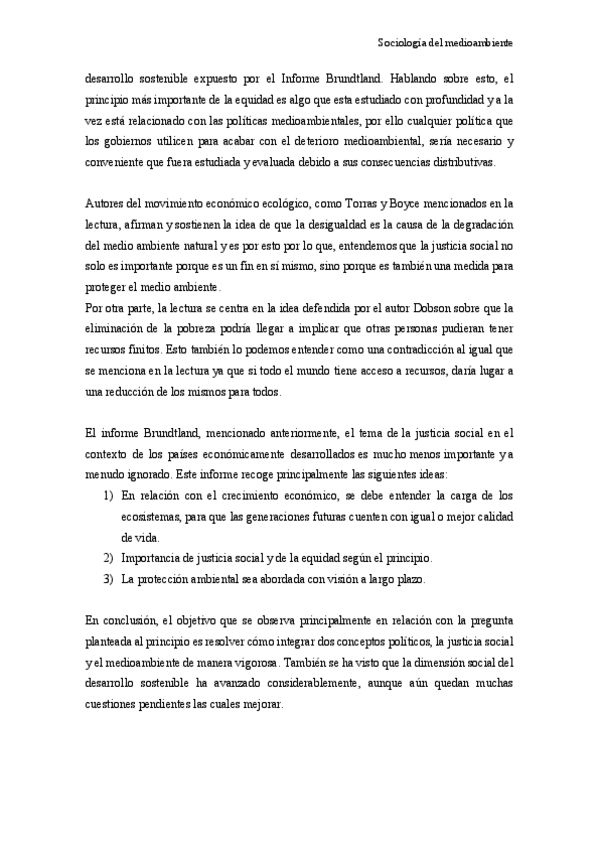 Sociología del medioambiente

desarrollo sostenible expuesto por el Informe Brundtland. Hablando sobre esto, el principio más importante de la equidad es algo que esta estudiado con profundidad y a la vez está relacionado con las políticas medioambientales, por ello cualquier política que los gobiernos utilicen para acabar con el deterioro medioambiental, sería necesario y conveniente que fuera estudiada y evaluada debido a sus consecuencias distributivas.

Autores del movimiento económico ecológico, como Torras y Boyce mencionados en la lectura, afirman y sostienen la idea de que la desigualdad es la causa de la degradación del medio ambiente natural y es por esto por lo que, entendemos que la justicia social no solo es importante porque es un fin en sí mismo, sino porque es también una medida para proteger el medio ambiente.
Por otra parte, la lectura se centra en la idea defendida por el autor Dobson sobre que la eliminación de la pobreza podría llegar a implicar que otras personas pudieran tener recursos finitos. Esto también lo podemos entender como una contradicción al igual que se menciona en la lectura ya que si todo el mundo tiene acceso a recursos, daría lugar a una reducción de los mismos para todos.

El informe Brundtland, mencionado anteriormente, el tema de la justicia social en el contexto de los países económicamente desarrollados es mucho menos importante y a menudo ignorado. Este informe recoge principalmente las siguientes ideas:
1) En relación con el crecimiento económico, se debe entender la carga de los ecosistemas, para que las generaciones futuras cuenten con igual o mejor calidad de vida.
2) Importancia de justicia social y de la equidad según el principio.
3) La protección ambiental sea abordada con visión a largo plazo.

En conclusión, el objetivo que se observa principalmente en relación con la pregunta planteada al principio es resolver cómo integrar dos conceptos políticos, la justicia social y el medioambiente de manera vigorosa. También se ha visto que la dimensión social del desarrollo sostenible ha avanzado considerablemente, aunque aún quedan muchas cuestiones pendientes las cuales mejorar.